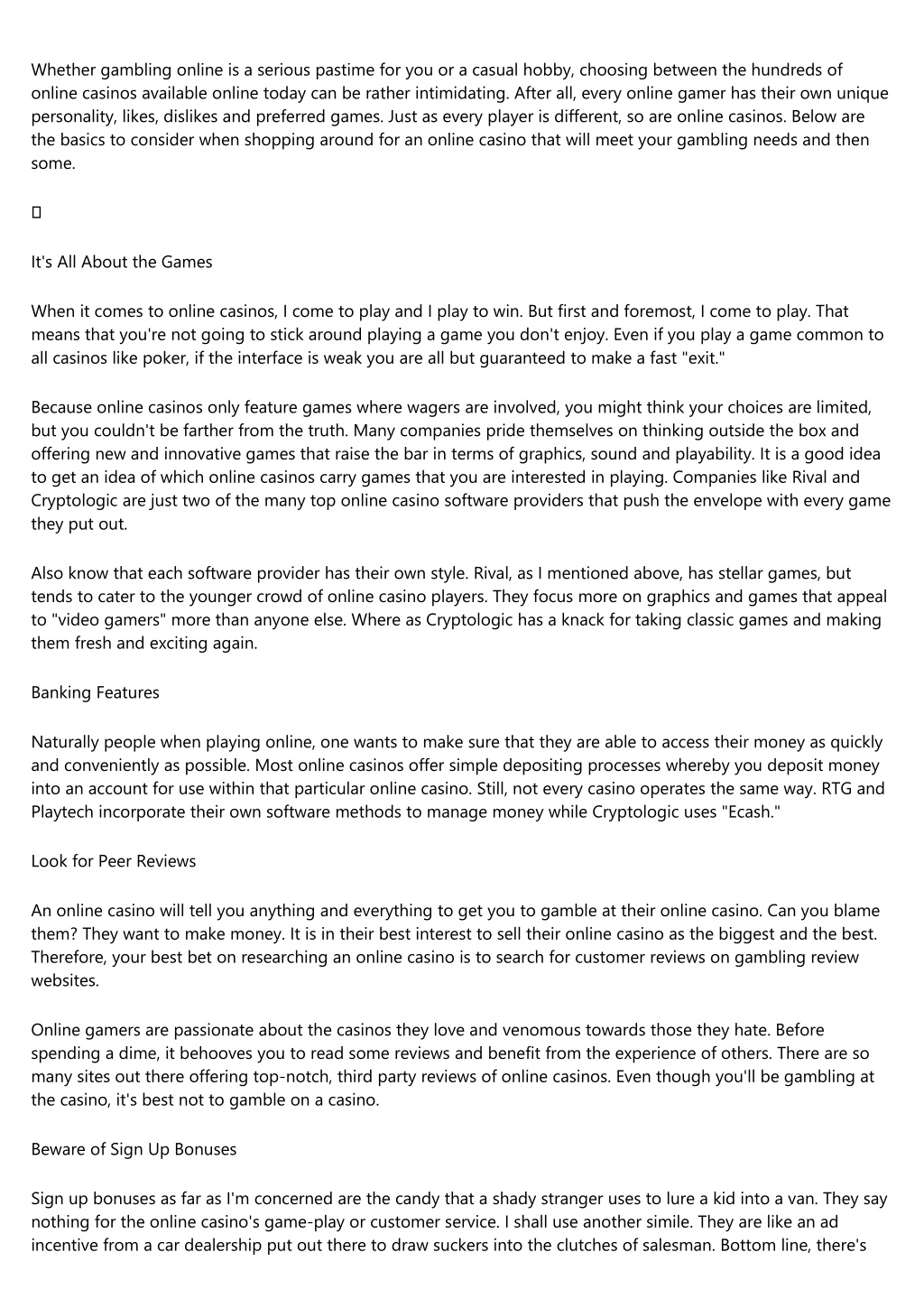 Whether gambling online is a serious pastime for you or a casual hobby, choosing between the hundreds of online casinos available online today can be rather intimidating. After all, every online gamer has their own unique personality, likes, dislikes and preferred games. Just as every player is different, so are online casinos. Below are the basics to consider when shopping around for an online casino that will meet your gambling needs and then some.

It's All About the Games

When it comes to online casinos, I come to play and I play to win. But first and foremost, I come to play. That means that you're not going to stick around playing a game you don't enjoy. Even if you play a game common to all casinos like poker, if the interface is weak you are all but guaranteed to make a fast "exit."

Because online casinos only feature games where wagers are involved, you might think your choices are limited, but you couldn't be farther from the truth. Many companies pride themselves on thinking outside the box and offering new and innovative games that raise the bar in terms of graphics, sound and playability. It is a good idea to get an idea of which online casinos carry games that you are interested in playing. Companies like Rival and Cryptologic are just two of the many top online casino software providers that push the envelope with every game they put out.

Also know that each software provider has their own style. Rival, as I mentioned above, has stellar games, but tends to cater to the younger crowd of online casino players. They focus more on graphics and games that appeal to "video gamers" more than anyone else. Where as Cryptologic has a knack for taking classic games and making them fresh and exciting again.

Banking Features

Naturally people when playing online, one wants to make sure that they are able to access their money as quickly and conveniently as possible. Most online casinos offer simple depositing processes whereby you deposit money into an account for use within that particular online casino. Still, not every casino operates the same way. RTG and Playtech incorporate their own software methods to manage money while Cryptologic uses "Ecash."

Look for Peer Reviews

An online casino will tell you anything and everything to get you to gamble at their online casino. Can you blame them? They want to make money. It is in their best interest to sell their online casino as the biggest and the best. Therefore, your best bet on researching an online casino is to search for customer reviews on gambling review websites.

Online gamers are passionate about the casinos they love and venomous towards those they hate. Before spending a dime, it behooves you to read some reviews and benefit from the experience of others. There are so many sites out there offering top-notch, third party reviews of online casinos. Even though you'll be gambling at the casino, it's best not to gamble on a casino.

Beware of Sign Up Bonuses

Sign up bonuses as far as I'm concerned are the candy that a shady stranger uses to lure a kid into a van. They say nothing for the online casino's game-play or customer service. I shall use another simile. They are like an ad incentive from a car dealership put out there to draw suckers into the clutches of salesman. Bottom line, there's